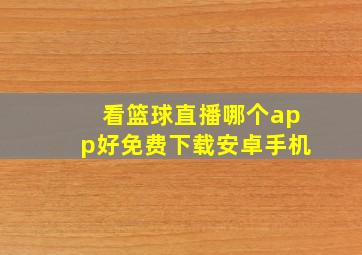 看篮球直播哪个app好免费下载安卓手机